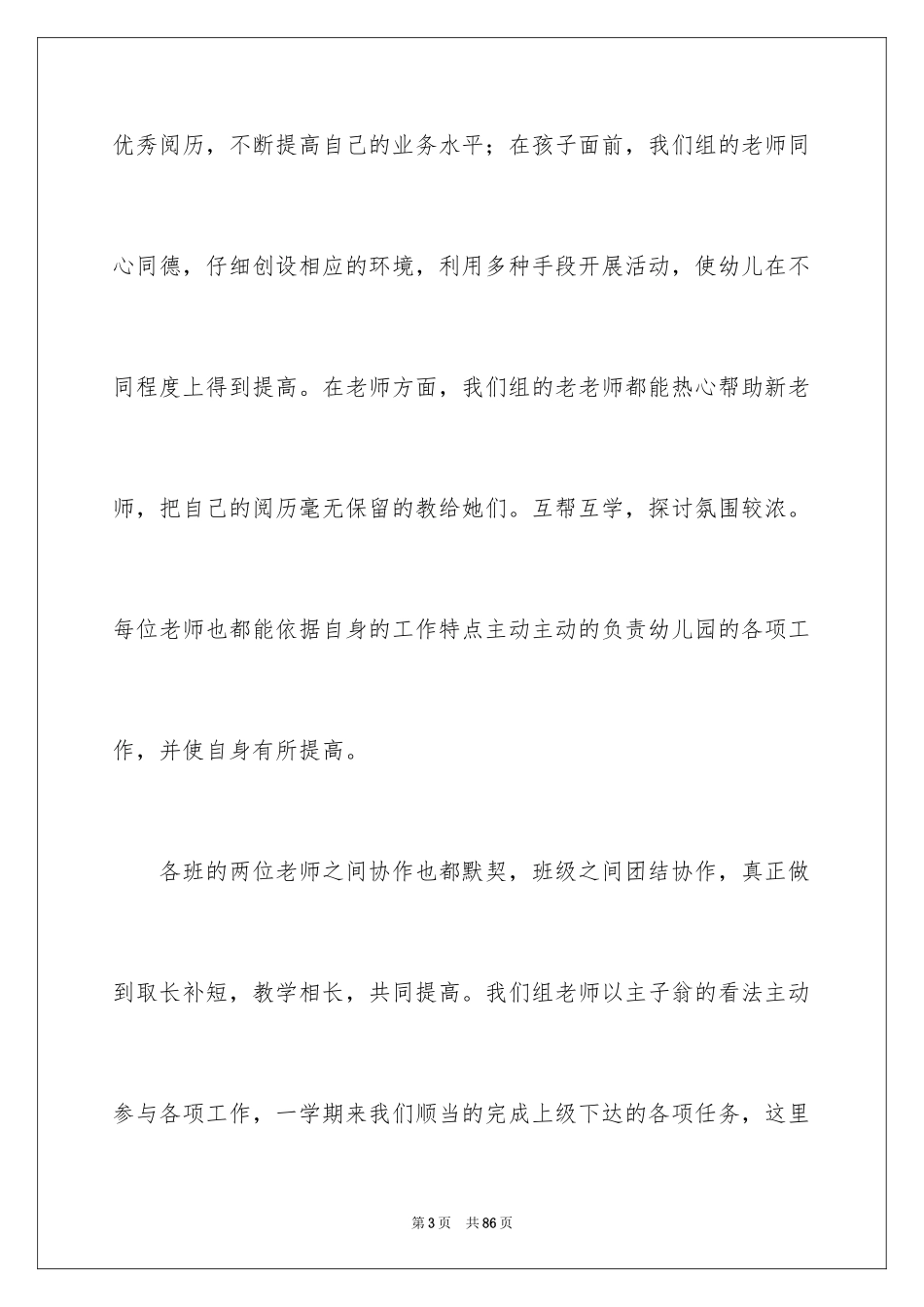 优秀阅历，不断提高自己的业务水平；在孩子面前，我们组的老师同心同德，仔细创设相应的环境，利用多种手段开展活动，使幼儿在不同程度上得到提高。在老师方面，我们组的老老师都能热心帮助新老师，把自己的阅历毫无保留的教给她们。互帮互学，探讨氛围较浓。每位老师也都能依据自身的工作特点主动主动的负责幼儿园的各项工作，并使自身有所提高。

各班的两位老师之间协作也都默契，班级之间团结协作，真正做到取长补短，教学相长，共同提高。我们组老师以主子翁的看法主动参与各项工作，一学期来我们顺当的完成上级下达的各项任务，这里

第3页 共86页